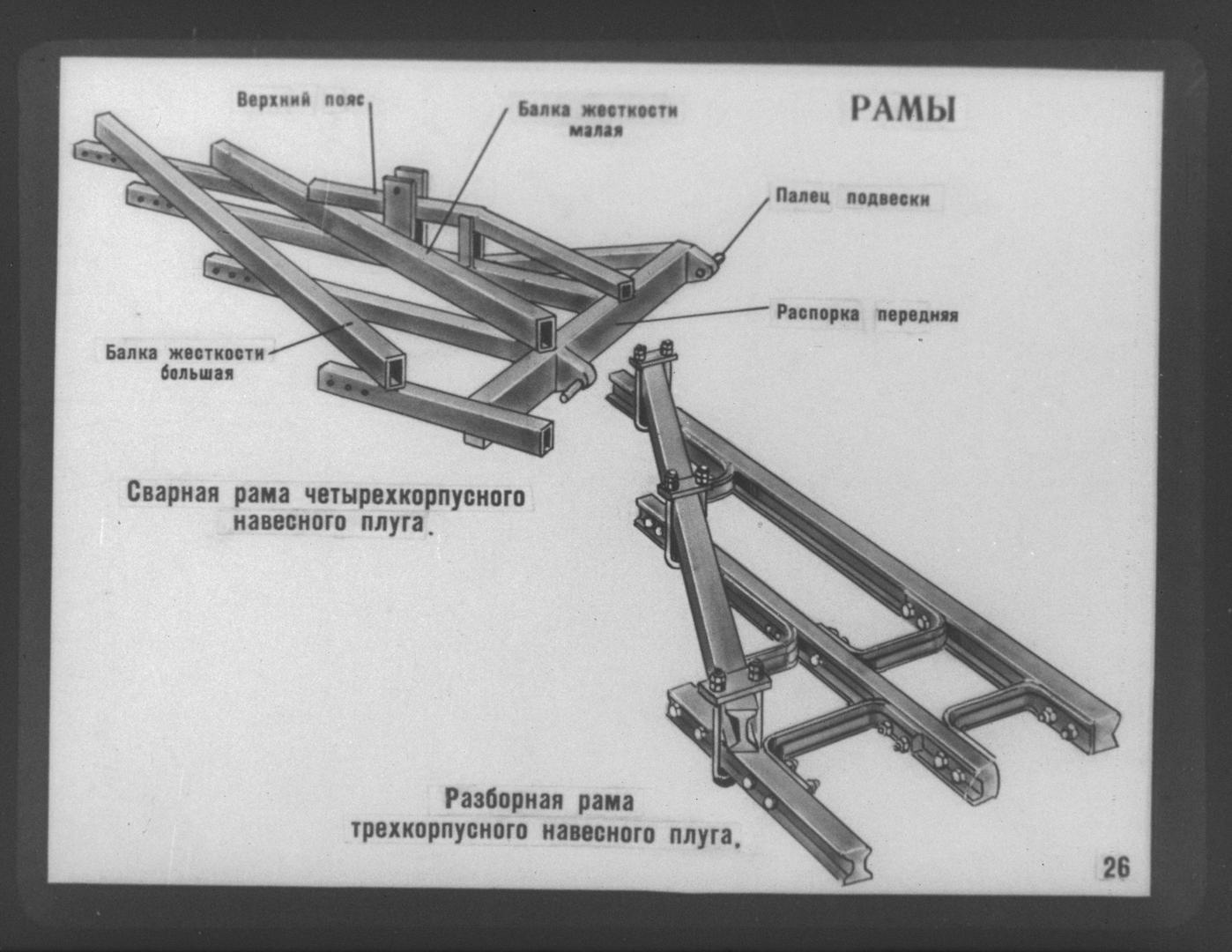 РАМЫ

Верхний пояс

Балка жесткости малая

Палец подвески

Распорка передняя

Балка жесткости большая

Сварная рама четырехкорпусного навесного плуга.

Разборная рама трехкорпусного навесного плуга.

26